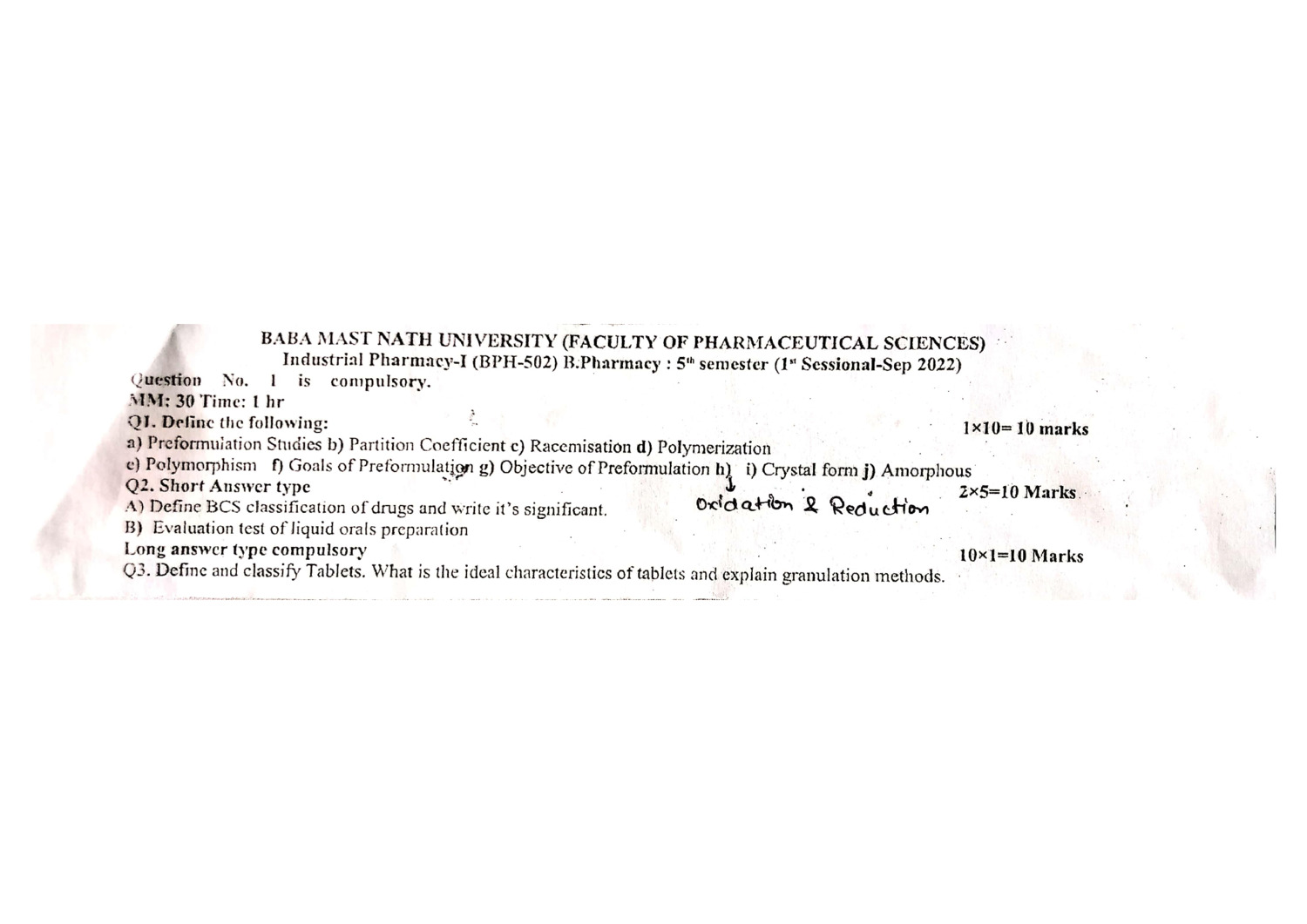 BABA MAST NATH UNIVERSITY (FACULTY OF PHARMACEUTICAL SCIENCES)
Industrial Pharmacy-I (BPH-502) B.Pharmacy : 5$^{th}$ semester (1$^{st}$ Sessional-Sep 2022)
Question No. 1 is compulsory.
MM: 30 Time: 1 hr
Q1. Define the following: 1×10= 10 marks
a) Preformulation Studies b) Partition Coefficient c) Racemisation d) Polymerization
e) Polymorphism f) Goals of Preformulation g) Objective of Preformulation h) i) Crystal form j) Amorphous
Oxidation & Reduction
Q2. Short Answer type 2×5=10 Marks
A) Define BCS classification of drugs and write it's significant.
B) Evaluation test of liquid orals preparation
Long answer type compulsory 10×1=10 Marks
Q3. Define and classify Tablets. What is the ideal characteristics of tablets and explain granulation methods.